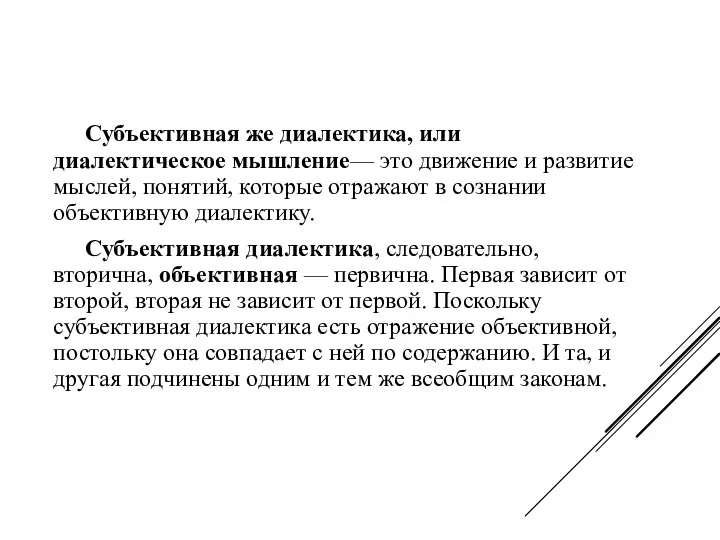 Субъективная же диалектика, или диалектическое мышление— это движение и развитие мыслей, понятий, которые отражают в сознании объективную диалектику.

Субъективная диалектика, следовательно, вторична, объективная — первична. Первая зависит от второй, вторая не зависит от первой. Поскольку субъективная диалектика есть отражение объективной, постольку она совпадает с ней по содержанию. И та, и другая подчинены одним и тем же всеобщим законам.